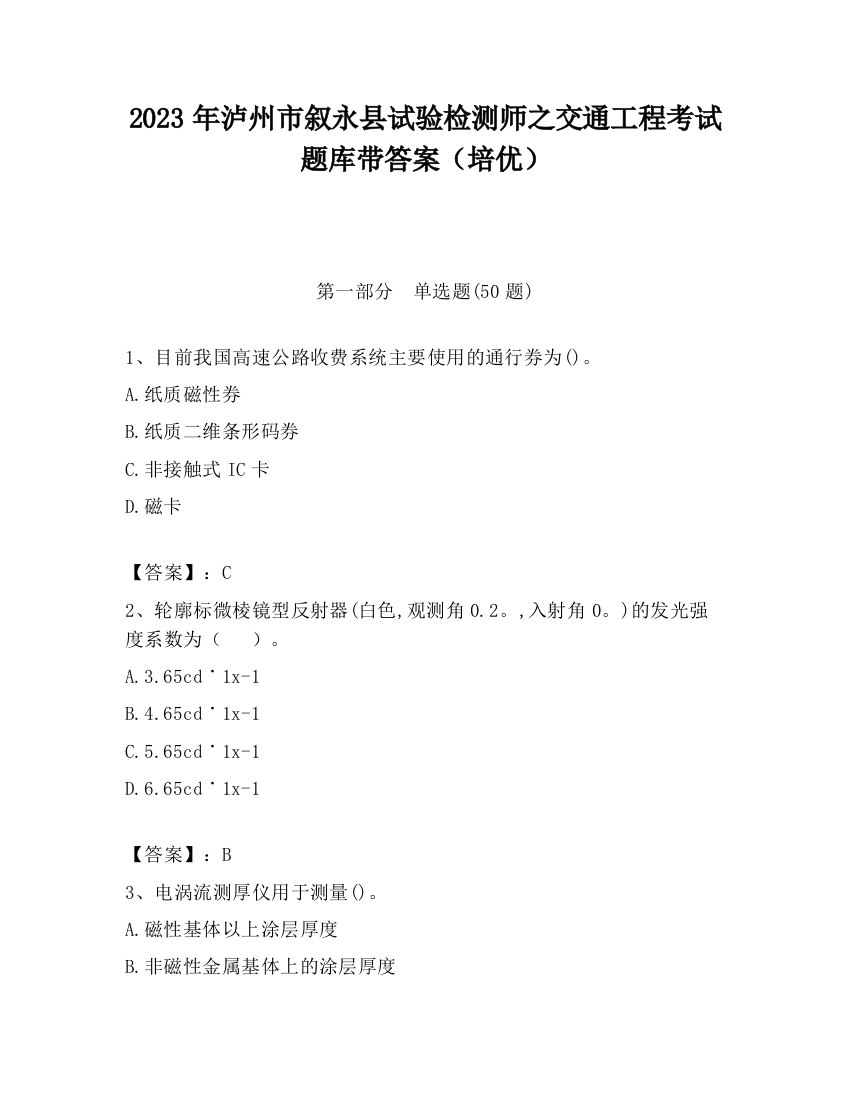 2023 年泸州市叙永县试验检测师之交通工程考试题库带答案（培优）

第一部分　单选题(50 题)

1、目前我国高速公路收费系统主要使用的通行券为()。

A.纸质磁性券

B.纸质二维条形码券

C.非接触式 IC 卡

D.磁卡

【答案】：C

2、轮廓标微棱镜型反射器(白色,观测角 0.2。,入射角 0。)的发光强度系数为（　　）。

A.3.65cd˙1x-1

B.4.65cd˙1x-1

C.5.65cd˙1x-1

D.6.65cd˙1x-1

【答案】：B

3、电涡流测厚仪用于测量()。

A.磁性基体以上涂层厚度

B.非磁性金属基体上的涂层厚度